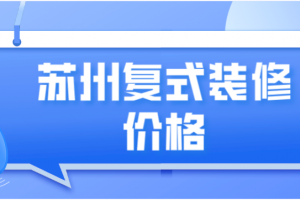 苏州复式装修价格